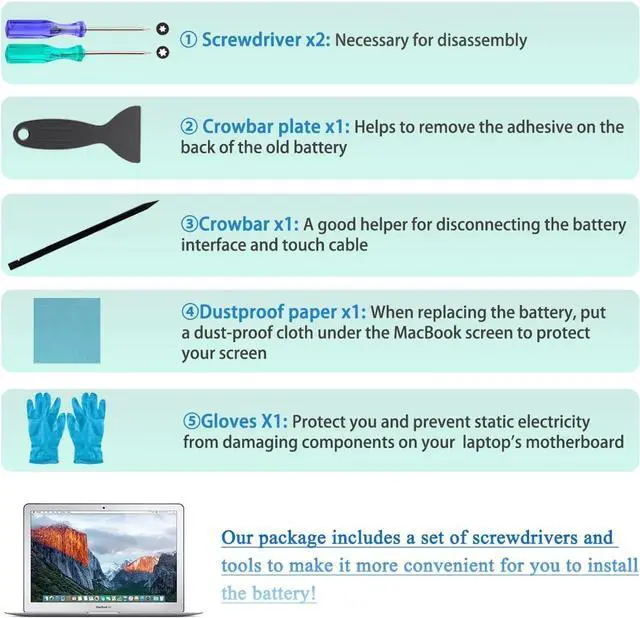 ① Screwdriver x2: Necessary for disassembly

② Crowbar plate x1: Helps to remove the adhesive on the back of the old battery

③Crowbar x1: A good helper for disconnecting the battery interface and touch cable

④Dustproof paper x1: When replacing the battery, put a dust-proof cloth under the MacBook screen to protect your screen

⑤Gloves X1: Protect you and prevent static electricity from damaging components on your laptop's motherboard

Our package includes a set of screwdrivers and tools to make it more convenient for you to install the battery!